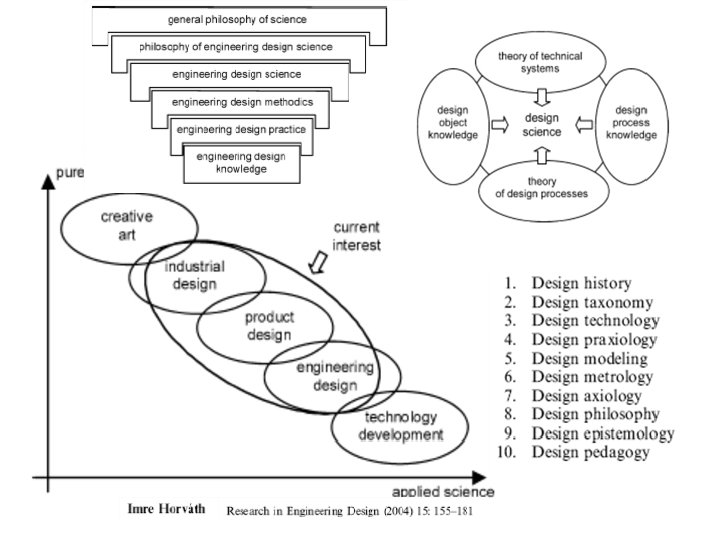 general philosophy of science
philosophy of engineering design science
engineering design science
engineering design methodics
engineering design practice
engineering design knowledge

theory of technical systems
design object knowledge
design science
design process knowledge
theory of design processes

pure
creative art
current interest
industrial design
product design
engineering design
technology development
applied science

1. Design history
2. Design taxonomy
3. Design technology
4. Design praxiology
5. Design modeling
6. Design metrology
7. Design axiology
8. Design philosophy
9. Design epistemology
10. Design pedagogy

Imre Horváth Research in Engineering Design (2004) 15: 155–181